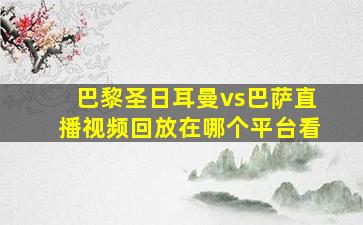 巴黎圣日耳曼vs巴萨直播视频回放在哪个平台看